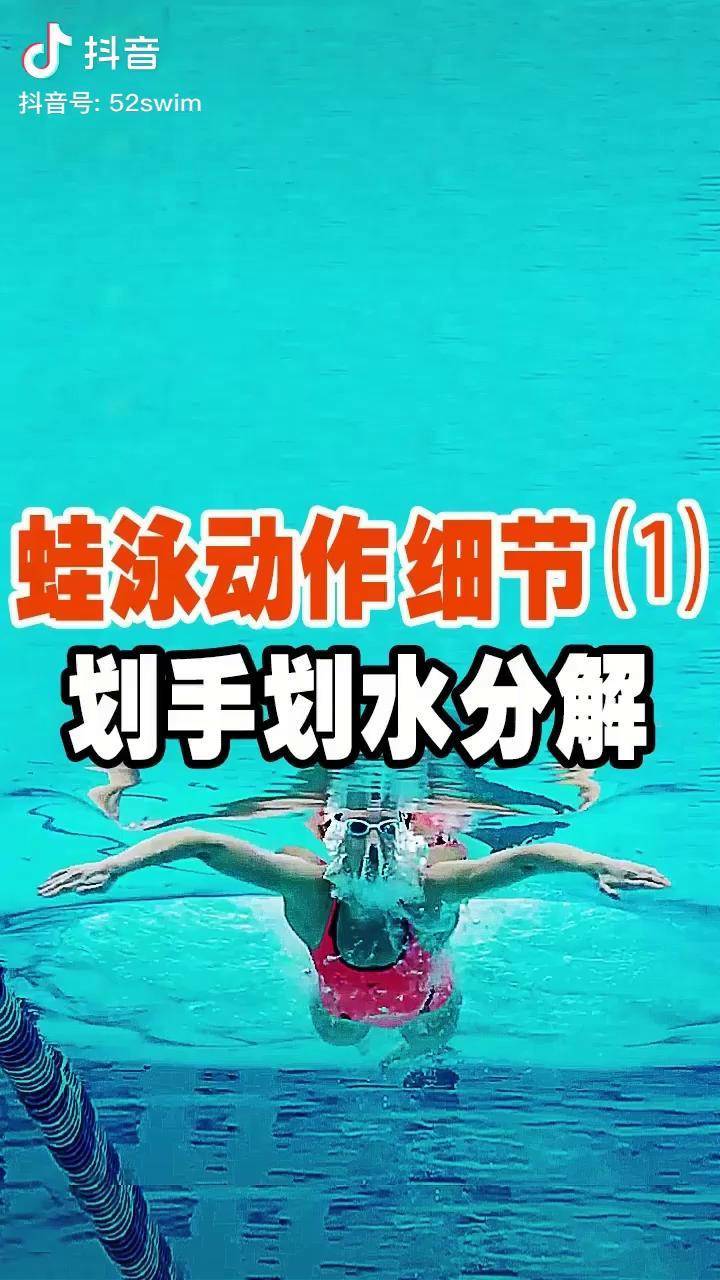 抖音
抖音号: 52swim

蛙泳动作细节(1)
划手划水分解